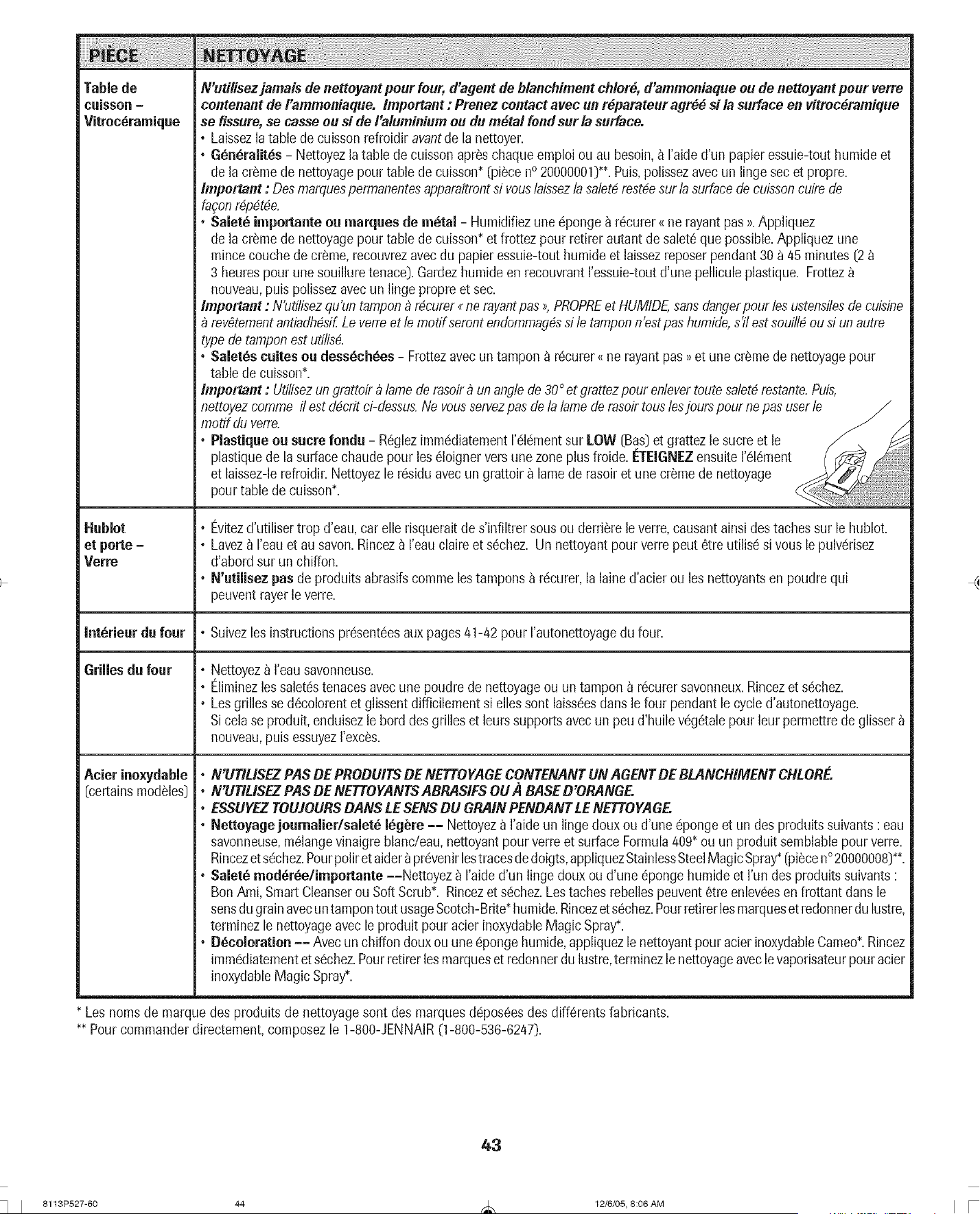 | PIÈCE | NETTOYAGE |
|---|---|
| Table de cuisson - Vitrocéramique | N'utilisez jamais de nettoyant pour four, d'agent de blanchiment chloré, d'ammoniaque ou de nettoyant pour verre contenant de l'ammoniaque. Important : Prenez contact avec un réparateur agréé si la surface en vitrocéramique se fissure, se casse ou si de l'aluminium ou du métal fond sur la surface. • Laissez la table de cuisson refroidir avant de la nettoyer. • Généralités - Nettoyez la table de cuisson après chaque emploi ou au besoin, à l'aide d'un papier essuie-tout humide et de la crème de nettoyage pour table de cuisson* (pièce n° 20000001)**. Puis, polissez avec un linge sec et propre. Important : Des marques permanentes apparaîtront si vous laissez la saleté restée sur la surface de cuisson cuire de façon répétée. • Saleté importante ou marques de métal - Humidifiez une éponge à récurer « ne rayant pas ». Appliquez de la crème de nettoyage pour table de cuisson* et frottez pour retirer autant de saleté que possible. Appliquez une mince couche de crème, recouvrez avec du papier essuie-tout humide et laissez reposer pendant 30 à 45 minutes (2 à 3 heures pour une souillure tenace). Gardez humide en recouvrant l'essuie-tout d'une pellicule plastique. Frottez à nouveau, puis polissez avec un linge propre et sec. Important : N'utilisez qu'un tampon à récurer « ne rayant pas », PROPRE et HUMIDE, sans danger pour les ustensiles de cuisine à revêtement antiadhésif. Le verre et le motif seront endommagés si le tampon n'est pas humide, s'il est souillé ou si un autre type de tampon est utilisé. • Saletés cuites ou desséchées - Frottez avec un tampon à récurer « ne rayant pas » et une crème de nettoyage pour table de cuisson*. Important : Utilisez un grattoir à lame de rasoir à un angle de 30° et grattez pour enlever toute saleté restante. Puis, nettoyez comme il est décrit ci-dessus. Ne vous servez pas de la lame de rasoir tous les jours pour ne pas user le motif du verre. • Plastique ou sucre fondu - Réglez immédiatement l'élément sur LOW (Bas) et grattez le sucre et le plastique de la surface chaude pour les éloigner vers une zone plus froide. ÉTEIGNEZ ensuite l'élément et laissez-le refroidir. Nettoyez le résidu avec un grattoir à lame de rasoir et une crème de nettoyage pour table de cuisson*. |
| Hublot et porte - Verre | • Évitez d'utiliser trop d'eau, car elle risquerait de s'infiltrer sous ou derrière le verre, causant ainsi des taches sur le hublot. • Lavez à l'eau et au savon. Rincez à l'eau claire et séchez. Un nettoyant pour verre peut être utilisé si vous le pulvérisez d'abord sur un chiffon. • N'utilisez pas de produits abrasifs comme les tampons à récurer, la laine d'acier ou les nettoyants en poudre qui peuvent rayer le verre. |
| Intérieur du four | • Suivez les instructions présentées aux pages 41-42 pour l'autonettoyage du four. |
| Grilles du four | • Nettoyez à l'eau savonneuse. • Éliminez les saletés tenaces avec une poudre de nettoyage ou un tampon à récurer savonneux. Rincez et séchez. • Les grilles se décolorent et glissent difficilement si elles sont laissées dans le four pendant le cycle d'autonettoyage. Si cela se produit, enduisez le bord des grilles et leurs supports avec un peu d'huile végétale pour leur permettre de glisser à nouveau, puis essuyez l'excès. |
| Acier inoxydable (certains modèles) | • N'UTILISEZ PAS DE PRODUITS DE NETTOYAGE CONTENANT UN AGENT DE BLANCHIMENT CHLORÉ. • N'UTILISEZ PAS DE NETTOYANTS ABRASIFS OU À BASE D'ORANGE. • ESSUYEZ TOUJOURS DANS LE SENS DU GRAIN PENDANT LE NETTOYAGE. • Nettoyage journalier/saleté légère -- Nettoyez à l'aide un linge doux ou d'une éponge et un des produits suivants : eau savonneuse, mélange vinaigre blanc/eau, nettoyant pour verre et surface Formula 409* ou un produit semblable pour verre. Rincez et séchez. Pour polir et aider à prévenir les traces de doigts, appliquez Stainless Steel Magic Spray* (pièce n° 20000008)**. • Saleté modérée/importante --Nettoyez à l'aide d'un linge doux ou d'une éponge humide et l'un des produits suivants : Bon Ami, Smart Cleanser ou Soft Scrub*. Rincez et séchez. Les taches rebelles peuvent être enlevées en frottant dans le sens du grain avec un tampon tout usage Scotch-Brite* humide. Rincez et séchez. Pour retirer les marques et redonner du lustre, terminez le nettoyage avec le produit pour acier inoxydable Magic Spray*. • Décoloration -- Avec un chiffon doux ou une éponge humide, appliquez le nettoyant pour acier inoxydable Cameo*. Rincez immédiatement et séchez. Pour retirer les marques et redonner du lustre, terminez le nettoyage avec le vaporisateur pour acier inoxydable Magic Spray*. |

* Les noms de marque des produits de nettoyage sont des marques déposées des différents fabricants.
** Pour commander directement, composez le 1-800-JENNAIR (1-800-536-6247).

43

8113P527-60 44 12/6/05, 8:06 AM